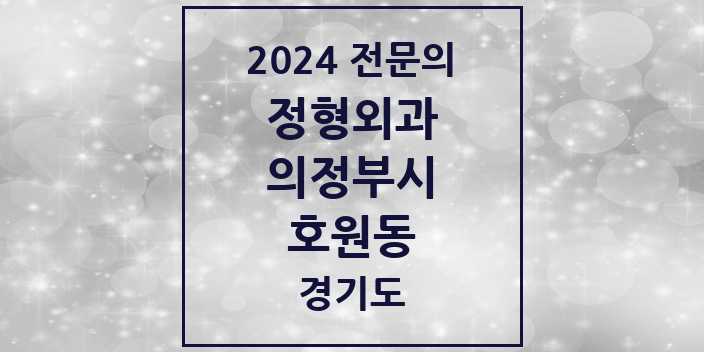 2024 전문의
정형외과
의정부시
호원동
경기도